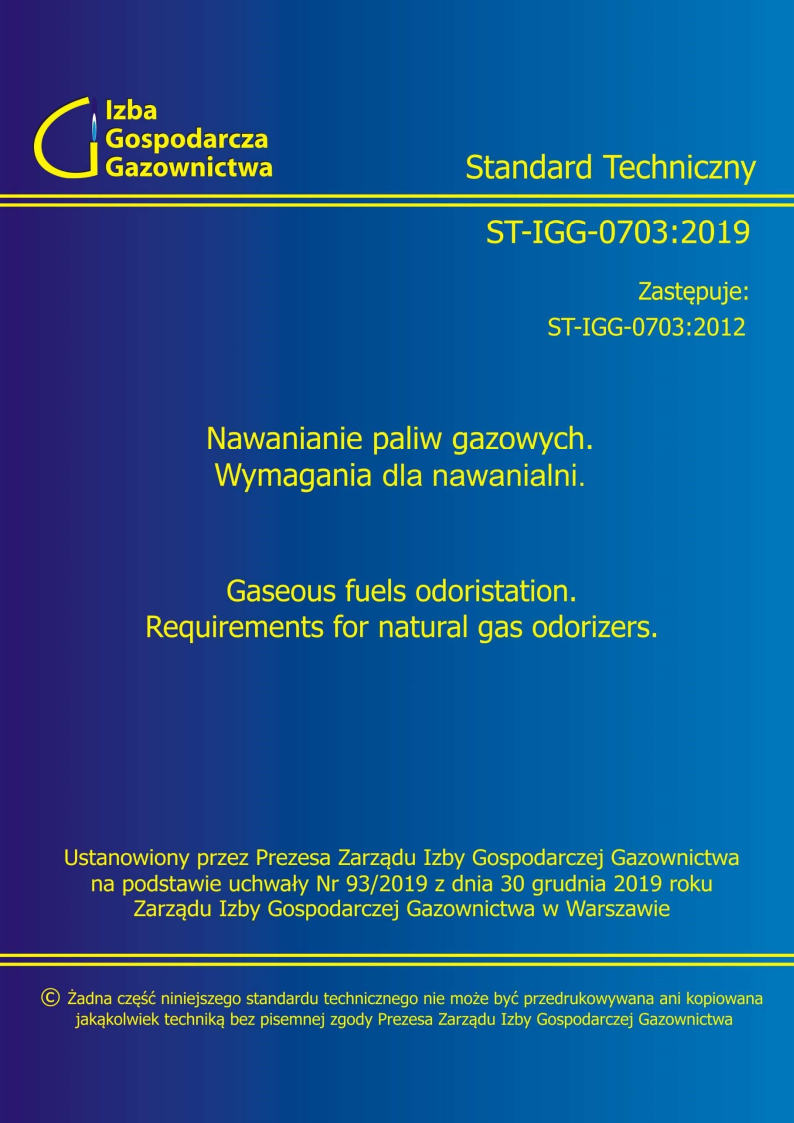 Izba Gospodarcza Gazownictwa

Standard Techniczny

ST-IGG-0703:2019

Zastępuje:
ST-IGG-0703:2012

Nawanianie paliw gazowych.
Wymagania dla nawanialni.

Gaseous fuels odoristation.
Requirements for natural gas odorizers.

Ustanowiony przez Prezesa Zarządu Izby Gospodarczej Gazownictwa na podstawie uchwały Nr 93/2019 z dnia 30 grudnia 2019 roku Zarządu Izby Gospodarczej Gazownictwa w Warszawie

© Żadna część niniejszego standardu technicznego nie może być przedrukowywana ani kopiowana jakąkolwiek techniką bez pisemnej zgody Prezesa Zarządu Izby Gospodarczej Gazownictwa